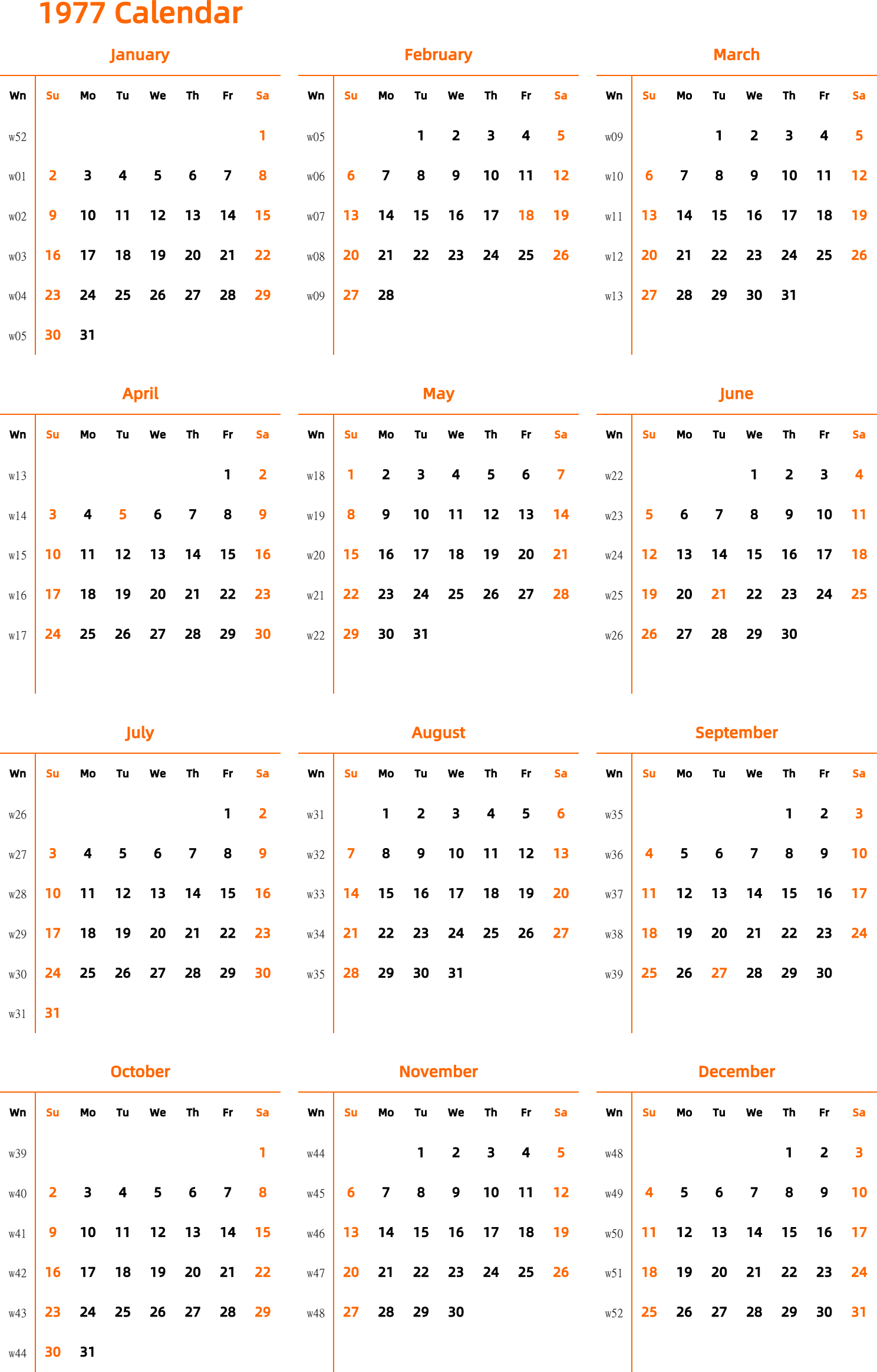 1977 Calendar

January

| Wn | Su | Mo | Tu | We | Th | Fr | Sa |
|---|---|---|---|---|---|---|---|
| w52 | | | | | | | 1 |
| w01 | 2 | 3 | 4 | 5 | 6 | 7 | 8 |
| w02 | 9 | 10 | 11 | 12 | 13 | 14 | 15 |
| w03 | 16 | 17 | 18 | 19 | 20 | 21 | 22 |
| w04 | 23 | 24 | 25 | 26 | 27 | 28 | 29 |
| w05 | 30 | 31 | | | | | |

February

| Wn | Su | Mo | Tu | We | Th | Fr | Sa |
|---|---|---|---|---|---|---|---|
| w05 | | | 1 | 2 | 3 | 4 | 5 |
| w06 | 6 | 7 | 8 | 9 | 10 | 11 | 12 |
| w07 | 13 | 14 | 15 | 16 | 17 | 18 | 19 |
| w08 | 20 | 21 | 22 | 23 | 24 | 25 | 26 |
| w09 | 27 | 28 | | | | | |

March

| Wn | Su | Mo | Tu | We | Th | Fr | Sa |
|---|---|---|---|---|---|---|---|
| w09 | | | 1 | 2 | 3 | 4 | 5 |
| w10 | 6 | 7 | 8 | 9 | 10 | 11 | 12 |
| w11 | 13 | 14 | 15 | 16 | 17 | 18 | 19 |
| w12 | 20 | 21 | 22 | 23 | 24 | 25 | 26 |
| w13 | 27 | 28 | 29 | 30 | 31 | | |

April

| Wn | Su | Mo | Tu | We | Th | Fr | Sa |
|---|---|---|---|---|---|---|---|
| w13 | | | | | | 1 | 2 |
| w14 | 3 | 4 | 5 | 6 | 7 | 8 | 9 |
| w15 | 10 | 11 | 12 | 13 | 14 | 15 | 16 |
| w16 | 17 | 18 | 19 | 20 | 21 | 22 | 23 |
| w17 | 24 | 25 | 26 | 27 | 28 | 29 | 30 |

May

| Wn | Su | Mo | Tu | We | Th | Fr | Sa |
|---|---|---|---|---|---|---|---|
| w18 | 1 | 2 | 3 | 4 | 5 | 6 | 7 |
| w19 | 8 | 9 | 10 | 11 | 12 | 13 | 14 |
| w20 | 15 | 16 | 17 | 18 | 19 | 20 | 21 |
| w21 | 22 | 23 | 24 | 25 | 26 | 27 | 28 |
| w22 | 29 | 30 | 31 | | | | |

June

| Wn | Su | Mo | Tu | We | Th | Fr | Sa |
|---|---|---|---|---|---|---|---|
| w22 | | | | 1 | 2 | 3 | 4 |
| w23 | 5 | 6 | 7 | 8 | 9 | 10 | 11 |
| w24 | 12 | 13 | 14 | 15 | 16 | 17 | 18 |
| w25 | 19 | 20 | 21 | 22 | 23 | 24 | 25 |
| w26 | 26 | 27 | 28 | 29 | 30 | | |

July

| Wn | Su | Mo | Tu | We | Th | Fr | Sa |
|---|---|---|---|---|---|---|---|
| w26 | | | | | | 1 | 2 |
| w27 | 3 | 4 | 5 | 6 | 7 | 8 | 9 |
| w28 | 10 | 11 | 12 | 13 | 14 | 15 | 16 |
| w29 | 17 | 18 | 19 | 20 | 21 | 22 | 23 |
| w30 | 24 | 25 | 26 | 27 | 28 | 29 | 30 |
| w31 | 31 | | | | | | |

August

| Wn | Su | Mo | Tu | We | Th | Fr | Sa |
|---|---|---|---|---|---|---|---|
| w31 | | 1 | 2 | 3 | 4 | 5 | 6 |
| w32 | 7 | 8 | 9 | 10 | 11 | 12 | 13 |
| w33 | 14 | 15 | 16 | 17 | 18 | 19 | 20 |
| w34 | 21 | 22 | 23 | 24 | 25 | 26 | 27 |
| w35 | 28 | 29 | 30 | 31 | | | |

September

| Wn | Su | Mo | Tu | We | Th | Fr | Sa |
|---|---|---|---|---|---|---|---|
| w35 | | | | | 1 | 2 | 3 |
| w36 | 4 | 5 | 6 | 7 | 8 | 9 | 10 |
| w37 | 11 | 12 | 13 | 14 | 15 | 16 | 17 |
| w38 | 18 | 19 | 20 | 21 | 22 | 23 | 24 |
| w39 | 25 | 26 | 27 | 28 | 29 | 30 | |

October

| Wn | Su | Mo | Tu | We | Th | Fr | Sa |
|---|---|---|---|---|---|---|---|
| w39 | | | | | | | 1 |
| w40 | 2 | 3 | 4 | 5 | 6 | 7 | 8 |
| w41 | 9 | 10 | 11 | 12 | 13 | 14 | 15 |
| w42 | 16 | 17 | 18 | 19 | 20 | 21 | 22 |
| w43 | 23 | 24 | 25 | 26 | 27 | 28 | 29 |
| w44 | 30 | 31 | | | | | |

November

| Wn | Su | Mo | Tu | We | Th | Fr | Sa |
|---|---|---|---|---|---|---|---|
| w44 | | | 1 | 2 | 3 | 4 | 5 |
| w45 | 6 | 7 | 8 | 9 | 10 | 11 | 12 |
| w46 | 13 | 14 | 15 | 16 | 17 | 18 | 19 |
| w47 | 20 | 21 | 22 | 23 | 24 | 25 | 26 |
| w48 | 27 | 28 | 29 | 30 | | | |

December

| Wn | Su | Mo | Tu | We | Th | Fr | Sa |
|---|---|---|---|---|---|---|---|
| w48 | | | | | 1 | 2 | 3 |
| w49 | 4 | 5 | 6 | 7 | 8 | 9 | 10 |
| w50 | 11 | 12 | 13 | 14 | 15 | 16 | 17 |
| w51 | 18 | 19 | 20 | 21 | 22 | 23 | 24 |
| w52 | 25 | 26 | 27 | 28 | 29 | 30 | 31 |